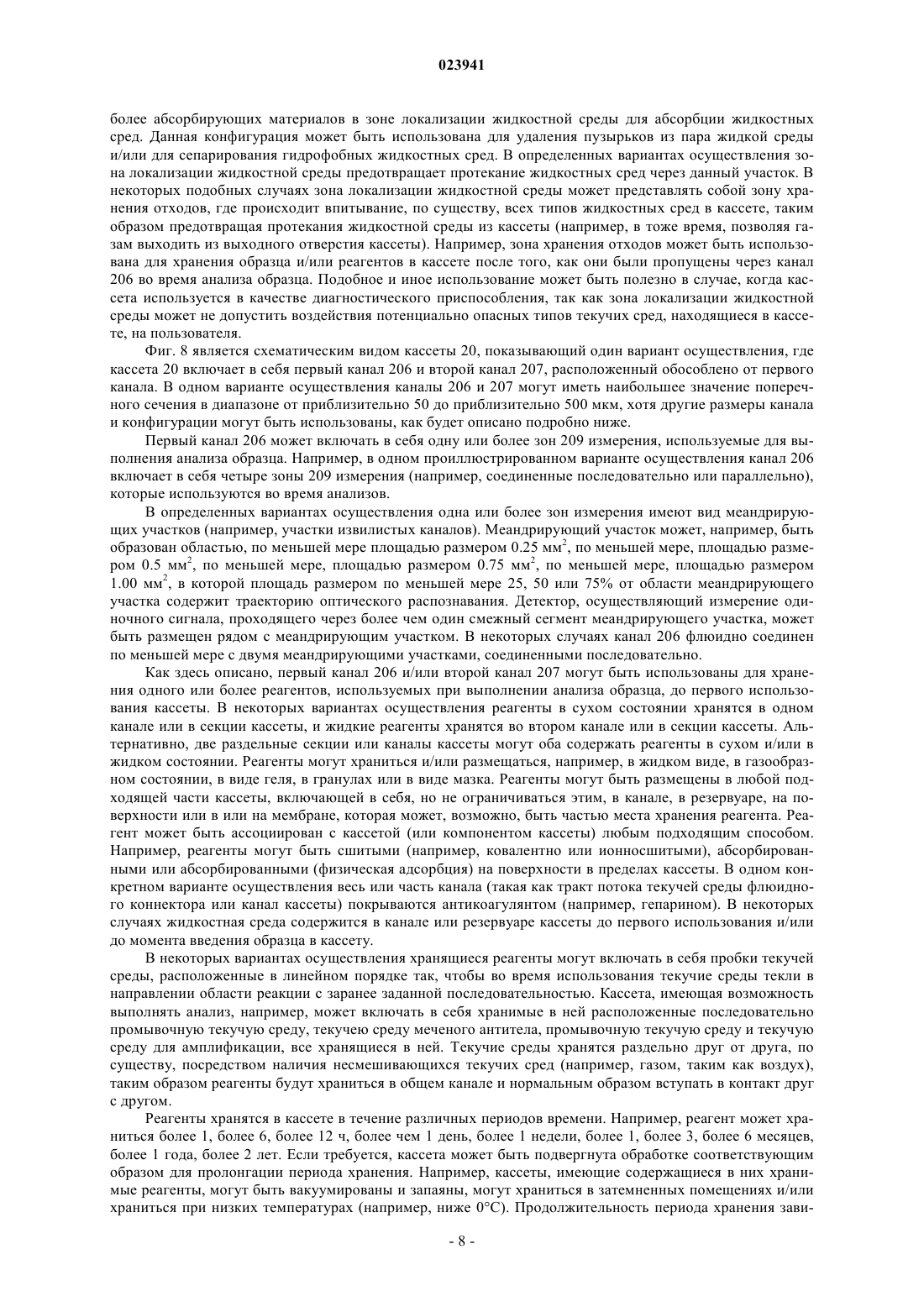 023941

более абсорбирующих материалов в зоне локализации жидкостной среды для абсорбции жидкостных сред. Данная конфигурация может быть использована для удаления пузырьков из пара жидкой среды и/или для сепарирования гидрофобных жидкостных сред. В определенных вариантах осуществления зона локализации жидкостной среды предотвращает протекание жидкостных сред через данный участок. В некоторых подобных случаях зона локализации жидкостной среды может представлять собой зону хранения отходов, где происходит впитывание, по существу, всех типов жидкостных сред в кассете, таким образом предотвращая протекания жидкостной среды из кассеты (например, в тоже время, позволяя газам выходить из выходного отверстия кассеты). Например, зона хранения отходов может быть использована для хранения образца и/или реагентов в кассете после того, как они были пропущены через канал 206 во время анализа образца. Подобное и иное использование может быть полезно в случае, когда кассета используется в качестве диагностического приспособления, так как зона локализации жидкостной среды может не допустить воздействия потенциально опасных типов текучих сред, находящиеся в кассете, на пользователя.

Фиг. 8 является схематическим видом кассеты 20, показывающий один вариант осуществления, где кассета 20 включает в себя первый канал 206 и второй канал 207, расположенный обособлено от первого канала. В одном варианте осуществления каналы 206 и 207 могут иметь наибольшее значение поперечного сечения в диапазоне от приблизительно 50 до приблизительно 500 мкм, хотя другие размеры канала и конфигурации могут быть использованы, как будет описано подробно ниже.

Первый канал 206 может включать в себя одну или более зон 209 измерения, используемые для выполнения анализа образца. Например, в одном проиллюстрированном варианте осуществления канал 206 включает в себя четыре зоны 209 измерения (например, соединенные последовательно или параллельно), которые используются во время анализов.

В определенных вариантах осуществления одна или более зон измерения имеют вид меандрирующих участков (например, участки извилистых каналов). Меандрирующий участок может, например, быть образован областью, по меньшей мере площадью размером 0.25 мм$^2$, по меньшей мере, площадью размером 0.5 мм$^2$, по меньшей мере, площадью размером 0.75 мм$^2$, по меньшей мере, площадью размером 1.00 мм$^2$, в которой площадь размером по меньшей мере 25, 50 или 75% от области меандрирующего участка содержит траекторию оптического распознавания. Детектор, осуществляющий измерение одиночного сигнала, проходящего через более чем один смежный сегмент меандрирующего участка, может быть размещен рядом с меандрирующим участком. В некоторых случаях канал 206 флюидно соединен по меньшей мере с двумя меандрирующими участками, соединенными последовательно.

Как здесь описано, первый канал 206 и/или второй канал 207 могут быть использованы для хранения одного или более реагентов, используемых при выполнении анализа образца, до первого использования кассеты. В некоторых вариантах осуществления реагенты в сухом состоянии хранятся в одном канале или в секции кассеты, и жидкие реагенты хранятся во втором канале или в секции кассеты. Альтернативно, две раздельные секции или каналы кассеты могут оба содержать реагенты в сухом и/или в жидком состоянии. Реагенты могут храниться и/или размещаться, например, в жидком виде, в газообразном состоянии, в виде геля, в гранулах или в виде мазка. Реагенты могут быть размещены в любой подходящей части кассеты, включающей в себя, но не ограничиваться этим, в канале, в резервуаре, на поверхности или в или на мембране, которая может, возможно, быть частью места хранения реагента. Реагент может быть ассоциирован с кассетой (или компонентом кассеты) любым подходящим способом. Например, реагенты могут быть сшитыми (например, ковалентно или ионносшитыми), абсорбированными или абсорбированными (физическая адсорбция) на поверхности в пределах кассеты. В одном конкретном варианте осуществления весь или часть канала (такая как тракт потока текучей среды флюидного коннектора или канал кассеты) покрываются антикоагулянтом (например, гепарином). В некоторых случаях жидкостная среда содержится в канале или резервуаре кассеты до первого использования и/или до момента введения образца в кассету.

В некоторых вариантах осуществления хранящиеся реагенты могут включать в себя пробки текучей среды, расположенные в линейном порядке так, чтобы во время использования текучие среды текли в направлении области реакции с заранее заданной последовательностью. Кассета, имеющая возможность выполнять анализ, например, может включать в себя хранимые в ней расположенные последовательно промывочную текучую среду, текучею среду меченого антитела, промывочную текучую среду и текучую среду для амплификации, все хранящиеся в ней. Текучие среды хранятся раздельно друг от друга, по существу, посредством наличия несмешивающихся текучих сред (например, газом, таким как воздух), таким образом реагенты будут храниться в общем канале и нормальным образом вступать в контакт друг с другом.

Реагенты хранятся в кассете в течение различных периодов времени. Например, реагент может храниться более 1, более 6, более 12 ч, более чем 1 день, более 1 недели, более 1, более 3, более 6 месяцев, более 1 года, более 2 лет. Если требуется, кассета может быть подвергнута обработке соответствующим образом для пролонгации периода хранения. Например, кассеты, имеющие содержащиеся в них хранимые реагенты, могут быть вакуумированы и запаяны, могут храниться в затемненных помещениях и/или храниться при низких температурах (например, ниже 0°C). Продолжительность периода хранения зави-

- 8 -